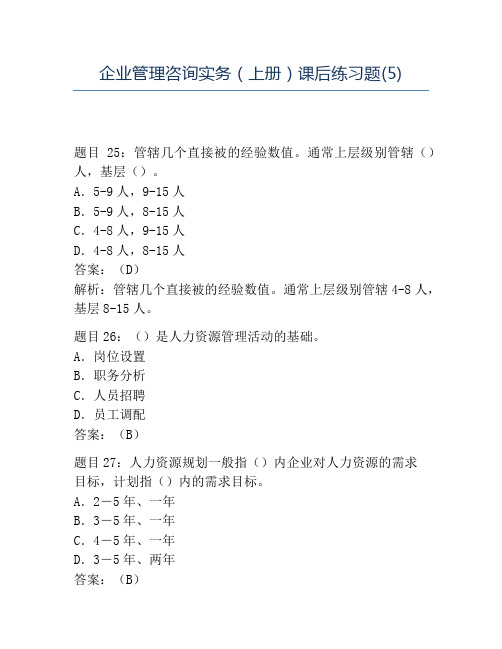 企业管理咨询实务（上册）课后练习题(5)

题目 25：管辖几个直接被的经验数值。通常上层级别管辖（）人，基层（）。
A. 5-9 人，9-15 人
B. 5-9 人，8-15 人
C. 4-8 人，9-15 人
D. 4-8 人，8-15 人
答案：（D）
解析：管辖几个直接被的经验数值。通常上层级别管辖 4-8 人，基层 8-15 人。

题目 26：（）是人力资源管理活动的基础。
A. 岗位设置
B. 职务分析
C. 人员招聘
D. 员工调配
答案：（B）

题目 27：人力资源规划一般指（）内企业对人力资源的需求目标，计划指（）内的需求目标。
A. 2－5 年、一年
B. 3－5 年、一年
C. 4－5 年、一年
D. 3－5 年、两年
答案：（B）